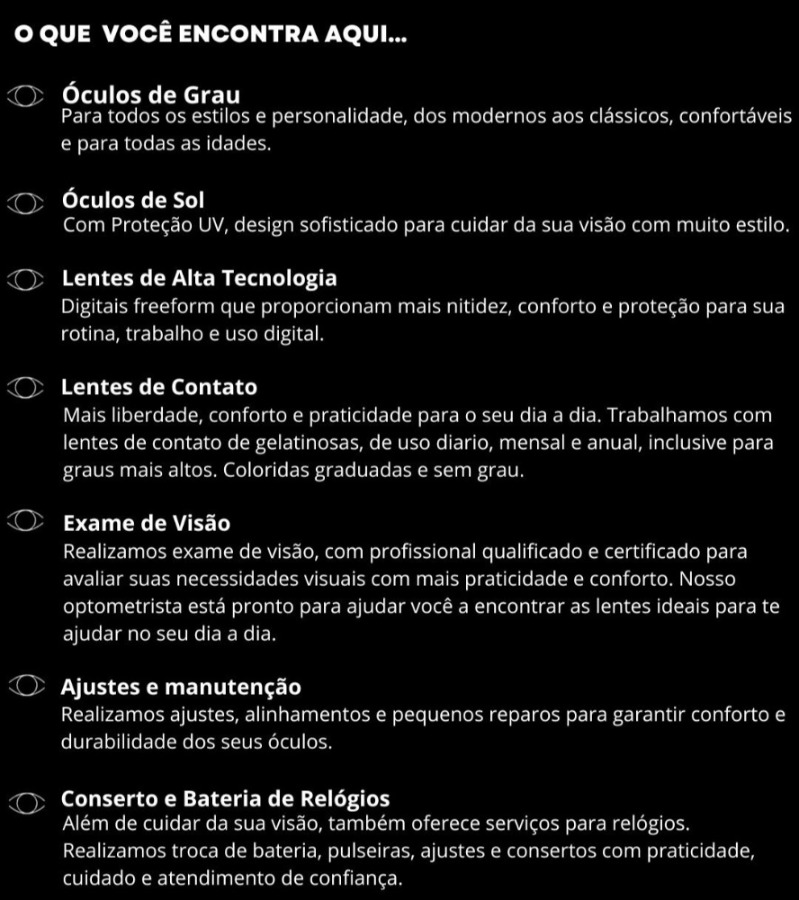 O QUE VOCÊ ENCONTRA AQUI...

Óculos de Grau
Para todos os estilos e personalidade, dos modernos aos clássicos, confortáveis e para todas as idades.

Óculos de Sol
Com Proteção UV, design sofisticado para cuidar da sua visão com muito estilo.

Lentes de Alta Tecnologia
Digitais freeform que proporcionam mais nitidez, conforto e proteção para sua rotina, trabalho e uso digital.

Lentes de Contato
Mais liberdade, conforto e praticidade para o seu dia a dia. Trabalhamos com lentes de contato de gelatinosas, de uso diario, mensal e anual, inclusive para graus mais altos. Coloridas graduadas e sem grau.

Exame de Visão
Realizamos exame de visão, com profissional qualificado e certificado para avaliar suas necessidades visuais com mais praticidade e conforto. Nosso optometrista está pronto para ajudar você a encontrar as lentes ideais para te ajudar no seu dia a dia.

Ajustes e manutenção
Realizamos ajustes, alinhamentos e pequenos reparos para garantir conforto e durabilidade dos seus óculos.

Conserto e Bateria de Relógios
Além de cuidar da sua visão, também oferece serviços para relógios. Realizamos troca de bateria, pulseiras, ajustes e consertos com praticidade, cuidado e atendimento de confiança.